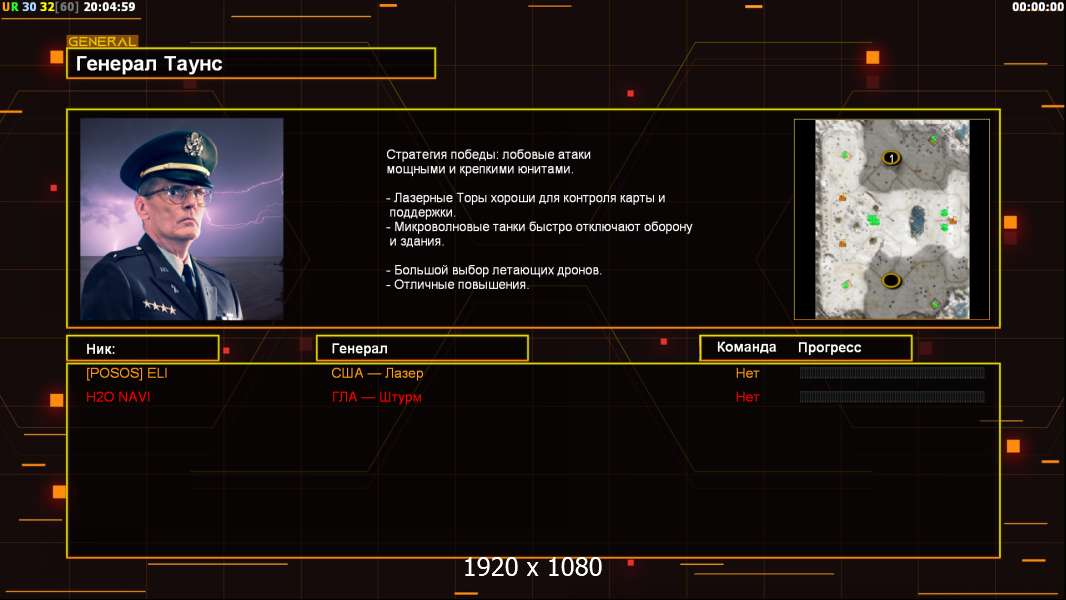 UR 30 32[60] 20:04:59

00:00:00

GENERAL
Генерал Таунс

Стратегия победы: лобовые атаки мощными и крепкими юнитами.

- Лазерные Торы хороши для контроля карты и поддержки.
- Микроволновые танки быстро отключают оборону и здания.

- Большой выбор летающих дронов.
- Отличные повышения.

1

| Ник: | Генерал | Команда | Прогресс |
|---|---|---|---|
| [POSOS] ELI | США — Лазер | Нет | |
| H2O NAVI | ГЛА — Штурм | Нет | |

1920 x 1080